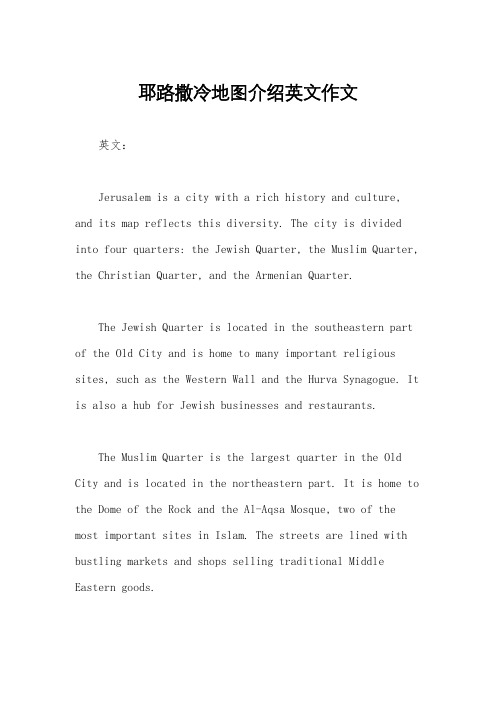 耶路撒冷地图介绍英文作文

英文：

Jerusalem is a city with a rich history and culture, and its map reflects this diversity. The city is divided into four quarters: the Jewish Quarter, the Muslim Quarter, the Christian Quarter, and the Armenian Quarter.

The Jewish Quarter is located in the southeastern part of the Old City and is home to many important religious sites, such as the Western Wall and the Hurva Synagogue. It is also a hub for Jewish businesses and restaurants.

The Muslim Quarter is the largest quarter in the Old City and is located in the northeastern part. It is home to the Dome of the Rock and the Al-Aqsa Mosque, two of the most important sites in Islam. The streets are lined with bustling markets and shops selling traditional Middle Eastern goods.